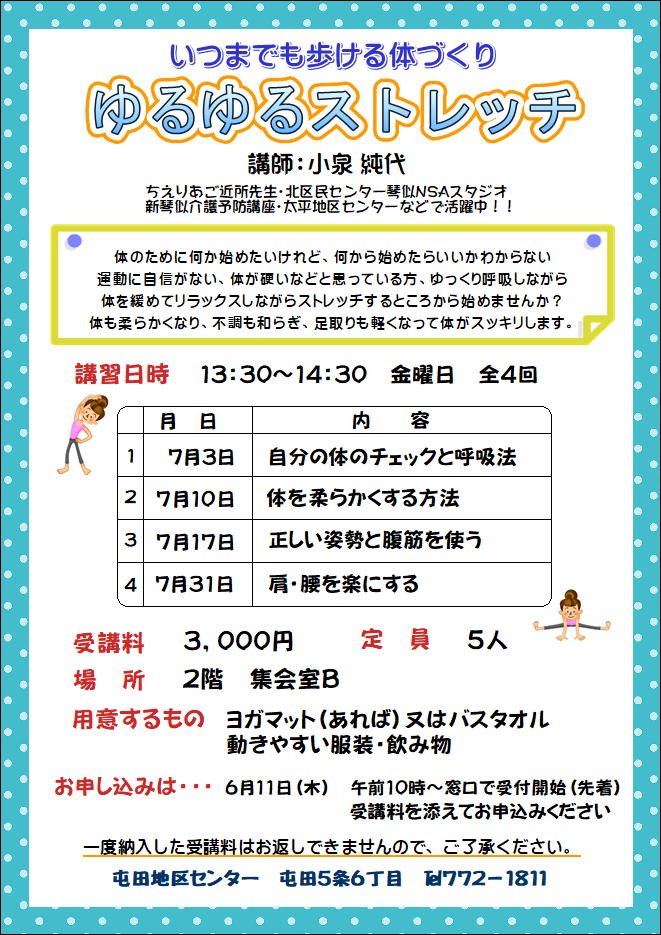 いつまでも歩ける体づくり

ゆるゆるストレッチ

講師：小泉 純代

ちえりあご近所先生・北区民センター琴似NSAスタジオ
新琴似介護予防講座・太平地区センターなどで活躍中！！

体のために何か始めたいけれど、何から始めたらいいかわからない
運動に自信がない、体が硬いなどと思っている方、ゆっくり呼吸しながら
体を緩めてリラックスしながらストレッチするところから始めませんか？
体も柔らかくなり、不調も和らぎ、足取りも軽くなって体がスッキリします。

講習日時　13:30～14:30　金曜日　全4回

| | 月　日 | 内　　容 |
|---|---|---|
| 1 | 7月3日 | 自分の体のチェックと呼吸法 |
| 2 | 7月10日 | 体を柔らかくする方法 |
| 3 | 7月17日 | 正しい姿勢と腹筋を使う |
| 4 | 7月31日 | 肩・腰を楽にする |

受講料　3，000円　定　員　5人

場　所　2階　集会室B

用意するもの　ヨガマット（あれば）又はバスタオル
動きやすい服装・飲み物

お申し込みは・・・　6月11日（木）　午前10時～窓口で受付開始（先着）
受講料を添えてお申込みください

一度納入した受講料はお返しできませんので、ご了承ください。

屯田地区センター　屯田5条6丁目　℡772－1811